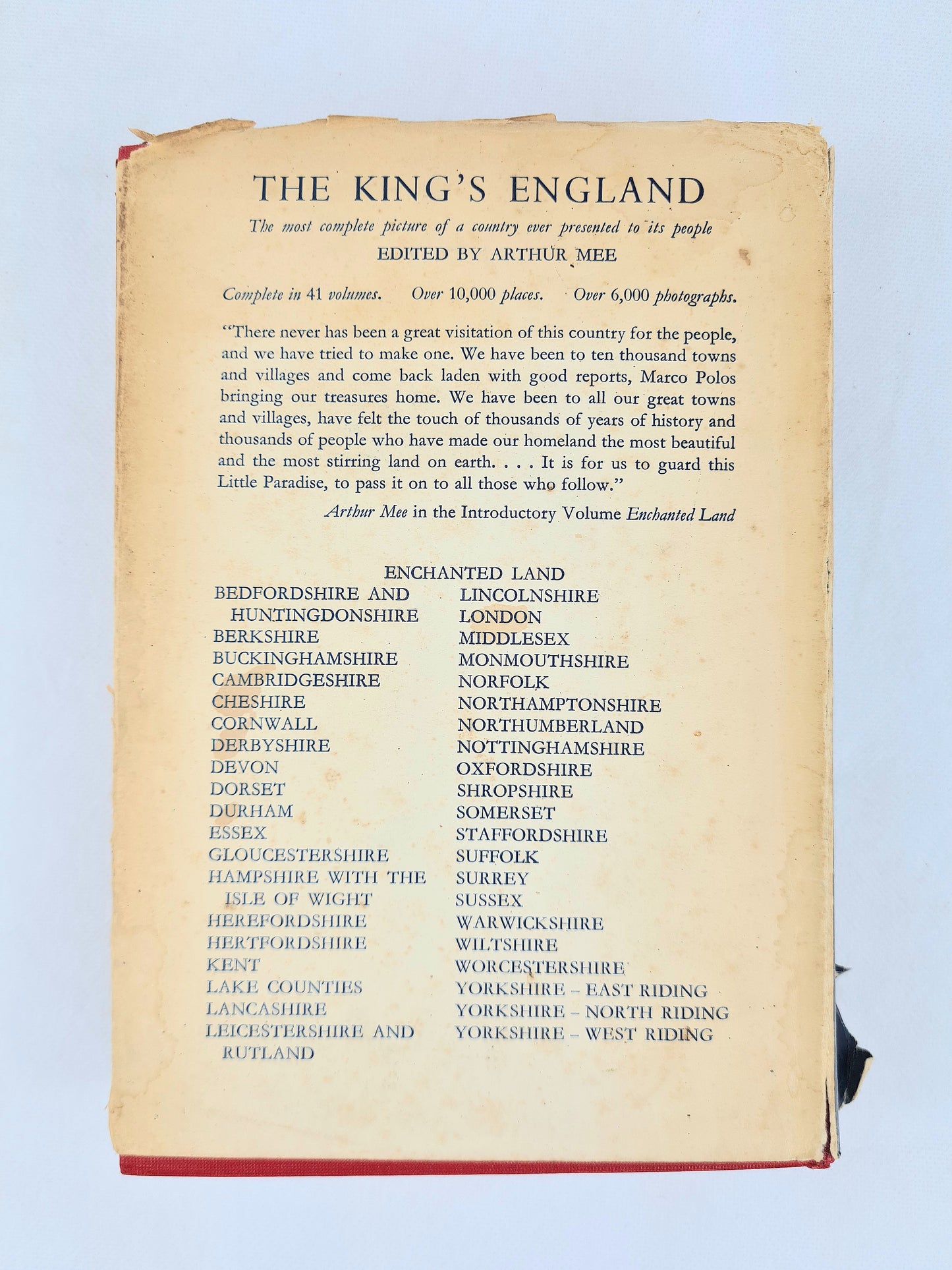 THE KING'S ENGLAND

The most complete picture of a country ever presented to its people

EDITED BY ARTHUR MEE

Complete in 41 volumes. Over 10,000 places. Over 6,000 photographs.

"There never has been a great visitation of this country for the people, and we have tried to make one. We have been to ten thousand towns and villages and come back laden with good reports, Marco Polos bringing our treasures home. We have been to all our great towns and villages, have felt the touch of thousands of years of history and thousands of people who have made our homeland the most beautiful and the most stirring land on earth. . . . It is for us to guard this Little Paradise, to pass it on to all those who follow."

Arthur Mee in the Introductory Volume Enchanted Land

ENCHANTED LAND

BEDFORDSHIRE AND HUNTINGDONSHIRE
BERKSHIRE
BUCKINGHAMSHIRE
CAMBRIDGESHIRE
CHESHIRE
CORNWALL
DERBYSHIRE
DEVON
DORSET
DURHAM
ESSEX
GLOUCESTERSHIRE
HAMPSHIRE WITH THE ISLE OF WIGHT
HEREFORDSHIRE
HERTFORDSHIRE
KENT
LAKE COUNTIES
LANCASHIRE
LEICESTERSHIRE AND RUTLAND

LINCOLNSHIRE
LONDON
MIDDLESEX
MONMOUTHSHIRE
NORFOLK
NORTHAMPTONSHIRE
NORTHUMBERLAND
NOTTINGHAMSHIRE
OXFORDSHIRE
SHROPSHIRE
SOMERSET
STAFFORDSHIRE
SUFFOLK
SURREY
SUSSEX
WARWICKSHIRE
WILTSHIRE
WORCESTERSHIRE
YORKSHIRE – EAST RIDING
YORKSHIRE – NORTH RIDING
YORKSHIRE – WEST RIDING